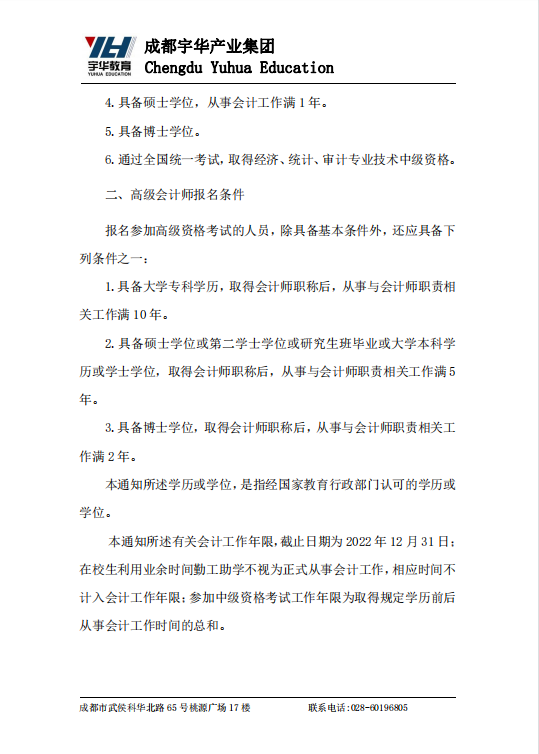 YH 宇华教育 YUHUA EDUCATION

成都宇华产业集团
Chengdu Yuhua Education

4. 具备硕士学位，从事会计工作满 1 年。

5. 具备博士学位。

6. 通过全国统一考试，取得经济、统计、审计专业技术中级资格。

二、高级会计师报名条件

报名参加高级资格考试的人员，除具备基本条件外，还应具备下列条件之一：

1. 具备大学专科学历，取得会计师职称后，从事与会计师职责相关工作满 10 年。

2. 具备硕士学位或第二学士学位或研究生班毕业或大学本科学历或学士学位，取得会计师职称后，从事与会计师职责相关工作满 5 年。

3. 具备博士学位，取得会计师职称后，从事与会计师职责相关工作满 2 年。

本通知所述学历或学位，是指经国家教育行政部门认可的学历或学位。

本通知所述有关会计工作年限，截止日期为 2022 年 12 月 31 日；在校生利用业余时间勤工助学不视为正式从事会计工作，相应时间不计入会计工作年限；参加中级资格考试工作年限为取得规定学历前后从事会计工作时间的总和。

成都市武侯科华北路 65 号桃源广场 17 楼　　联系电话：028-60196805